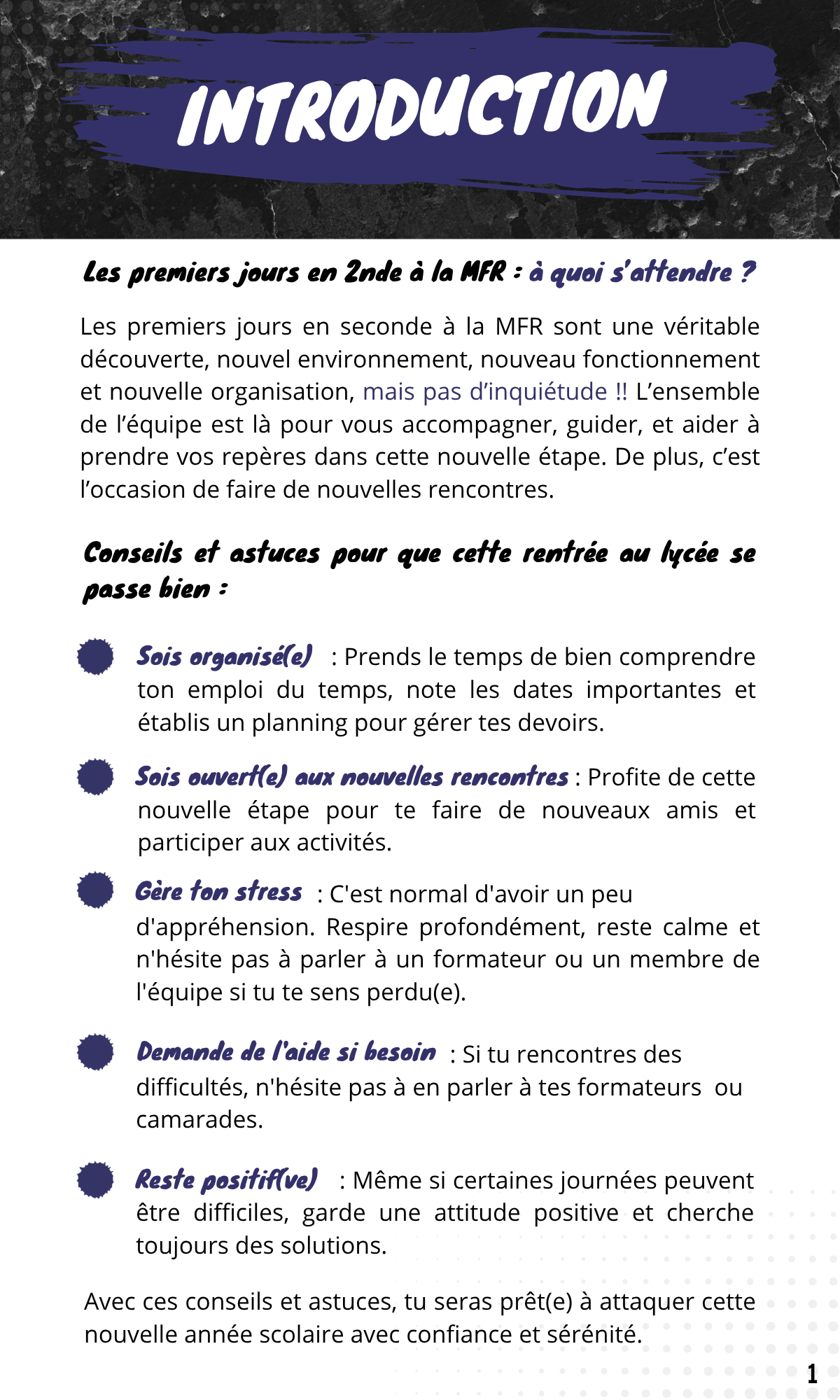 INTRODUCTION

Les premiers jours en 2nde à la MFR : à quoi s'attendre ?

Les premiers jours en seconde à la MFR sont une véritable découverte, nouvel environnement, nouveau fonctionnement et nouvelle organisation, mais pas d'inquiétude !! L'ensemble de l'équipe est là pour vous accompagner, guider, et aider à prendre vos repères dans cette nouvelle étape. De plus, c'est l'occasion de faire de nouvelles rencontres.

Conseils et astuces pour que cette rentrée au lycée se passe bien :

Sois organisé(e) : Prends le temps de bien comprendre ton emploi du temps, note les dates importantes et établis un planning pour gérer tes devoirs.

Sois ouvert(e) aux nouvelles rencontres : Profite de cette nouvelle étape pour te faire de nouveaux amis et participer aux activités.

Gère ton stress : C'est normal d'avoir un peu d'appréhension. Respire profondément, reste calme et n'hésite pas à parler à un formateur ou un membre de l'équipe si tu te sens perdu(e).

Demande de l'aide si besoin : Si tu rencontres des difficultés, n'hésite pas à en parler à tes formateurs ou camarades.

Reste positif(ve) : Même si certaines journées peuvent être difficiles, garde une attitude positive et cherche toujours des solutions.

Avec ces conseils et astuces, tu seras prêt(e) à attaquer cette nouvelle année scolaire avec confiance et sérénité.

1